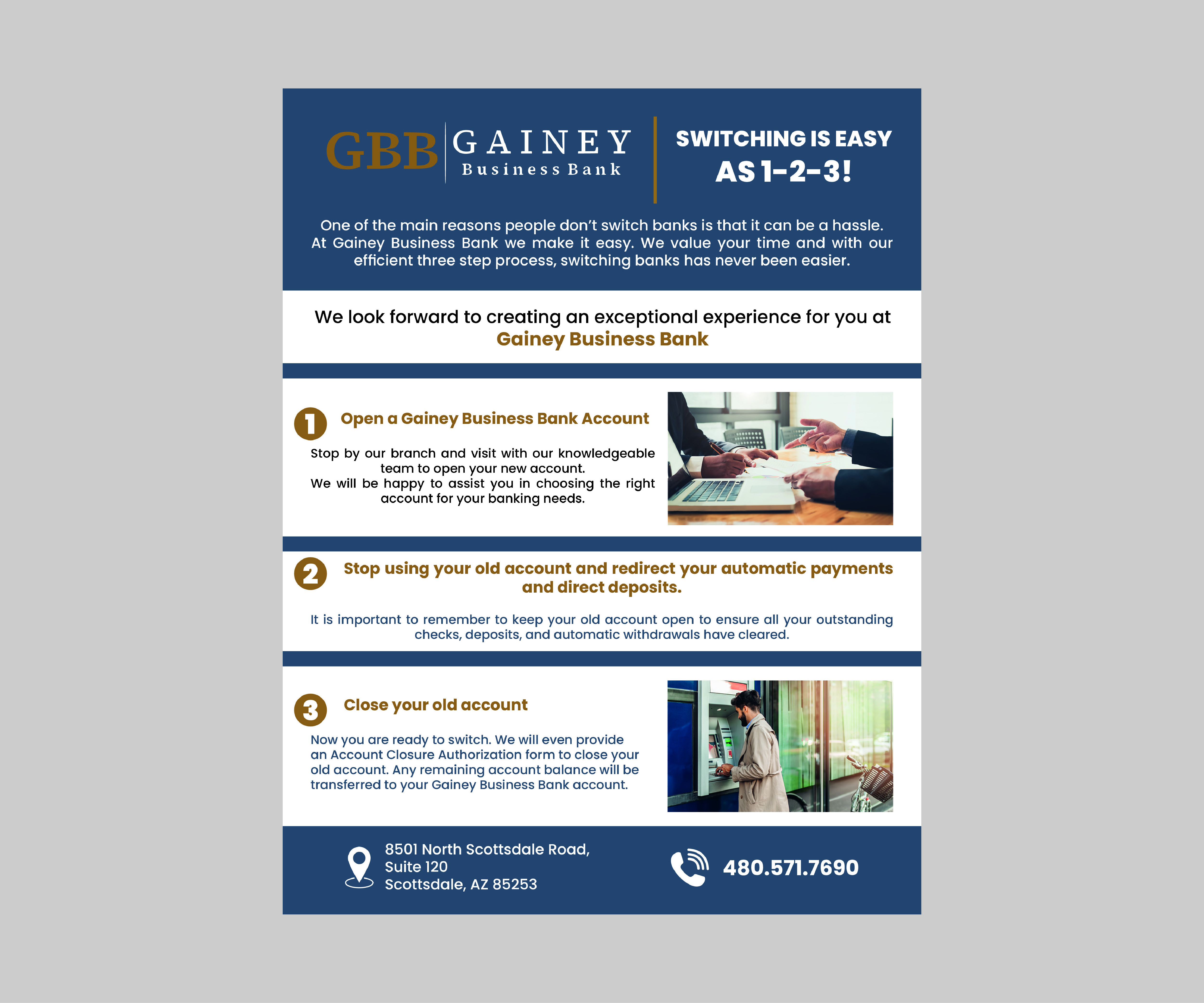 GBB GAINEY Business Bank

SWITCHING IS EASY AS 1-2-3!

One of the main reasons people don't switch banks is that it can be a hassle. At Gainey Business Bank we make it easy. We value your time and with our efficient three step process, switching banks has never been easier.

We look forward to creating an exceptional experience for you at Gainey Business Bank

1 Open a Gainey Business Bank Account

Stop by our branch and visit with our knowledgeable team to open your new account.
We will be happy to assist you in choosing the right account for your banking needs.

2 Stop using your old account and redirect your automatic payments and direct deposits.

It is important to remember to keep your old account open to ensure all your outstanding checks, deposits, and automatic withdrawals have cleared.

3 Close your old account

Now you are ready to switch. We will even provide an Account Closure Authorization form to close your old account. Any remaining account balance will be transferred to your Gainey Business Bank account.

8501 North Scottsdale Road, Suite 120 Scottsdale, AZ 85253

480.571.7690